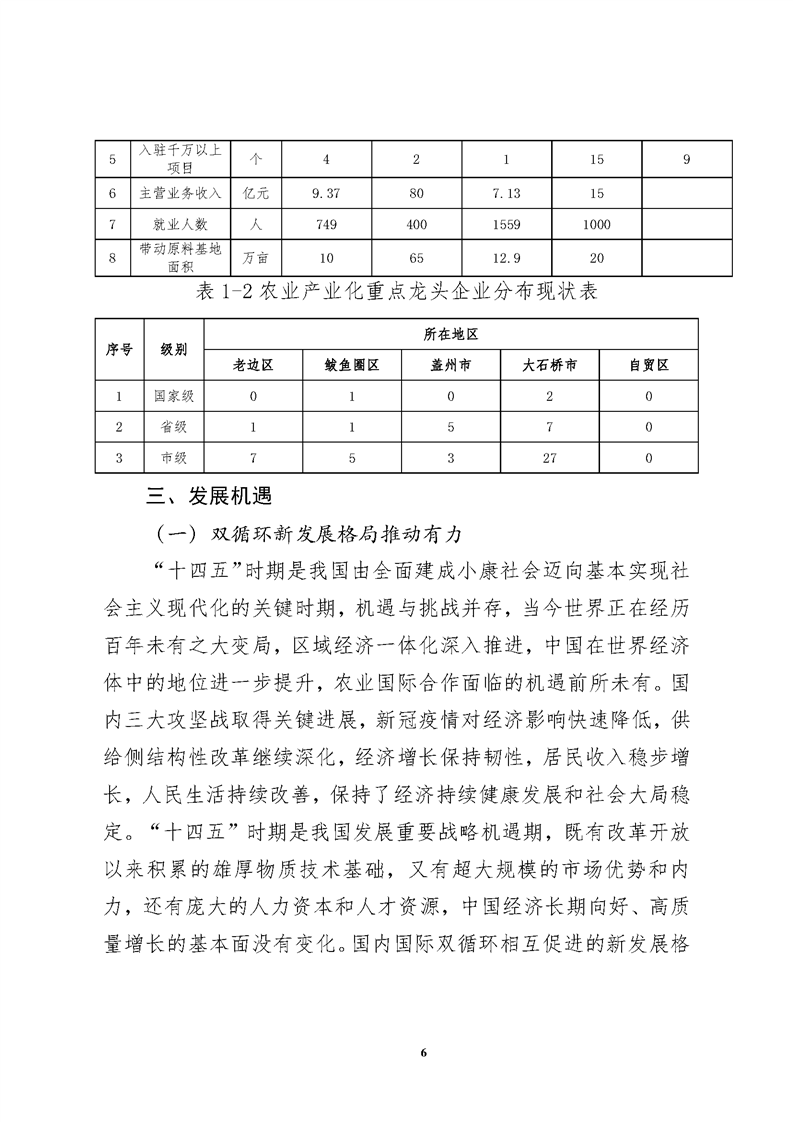 | 5 | 入驻千万以上项目 | 个 | 4 | 2 | 1 | 15 | 9 |
|---|---|---|---|---|---|---|---|
| 6 | 主营业务收入 | 亿元 | 9.37 | 80 | 7.13 | 15 | |
| 7 | 就业人数 | 人 | 749 | 400 | 1559 | 1000 | |
| 8 | 带动原料基地面积 | 万亩 | 10 | 65 | 12.9 | 20 | |

表 1-2 农业产业化重点龙头企业分布现状表

| 序号 | 级别 | 所在地区 | | | | |
|---|---|---|---|---|---|---|
| | | 老边区 | 鲅鱼圈区 | 盖州市 | 大石桥市 | 自贸区 |
| 1 | 国家级 | 0 | 1 | 0 | 2 | 0 |
| 2 | 省级 | 1 | 1 | 5 | 7 | 0 |
| 3 | 市级 | 7 | 5 | 3 | 27 | 0 |

三、发展机遇

（一）双循环新发展格局推动有力

“十四五”时期是我国由全面建成小康社会迈向基本实现社会主义现代化的关键时期，机遇与挑战并存，当今世界正在经历百年未有之大变局，区域经济一体化深入推进，中国在世界经济体中的地位进一步提升，农业国际合作面临的机遇前所未有。国内三大攻坚战取得关键进展，新冠疫情对经济影响快速降低，供给侧结构性改革继续深化，经济增长保持韧性，居民收入稳步增长，人民生活持续改善，保持了经济持续健康发展和社会大局稳定。“十四五”时期是我国发展重要战略机遇期，既有改革开放以来积累的雄厚物质技术基础，又有超大规模的市场优势和内力，还有庞大的人力资本和人才资源，中国经济长期向好、高质量增长的基本面没有变化。国内国际双循环相互促进的新发展格

6